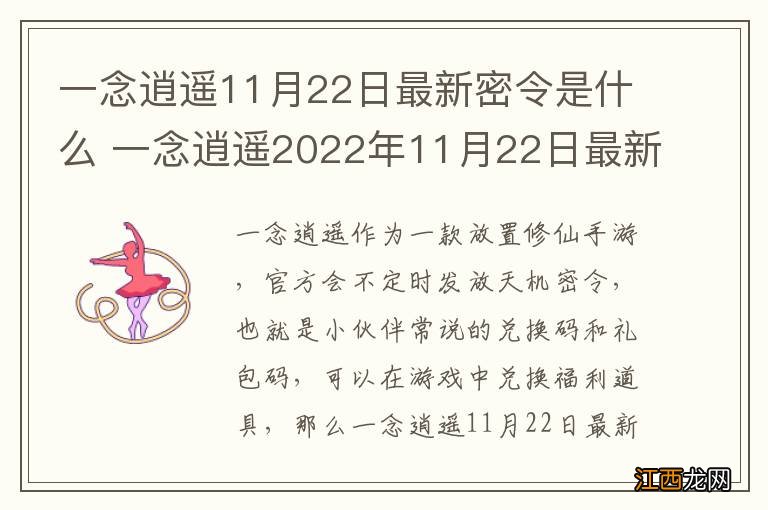 一念逍遥11月22日最新密令是什么 一念逍遥2022年11月22日最新

一念逍遥作为一款放置修仙手游，官方会不定时发放天机密令，也就是小伙伴常说的兑换码和礼包码，可以在游戏中兑换福利道具，那么一念逍遥11月22日最新

江西龙网